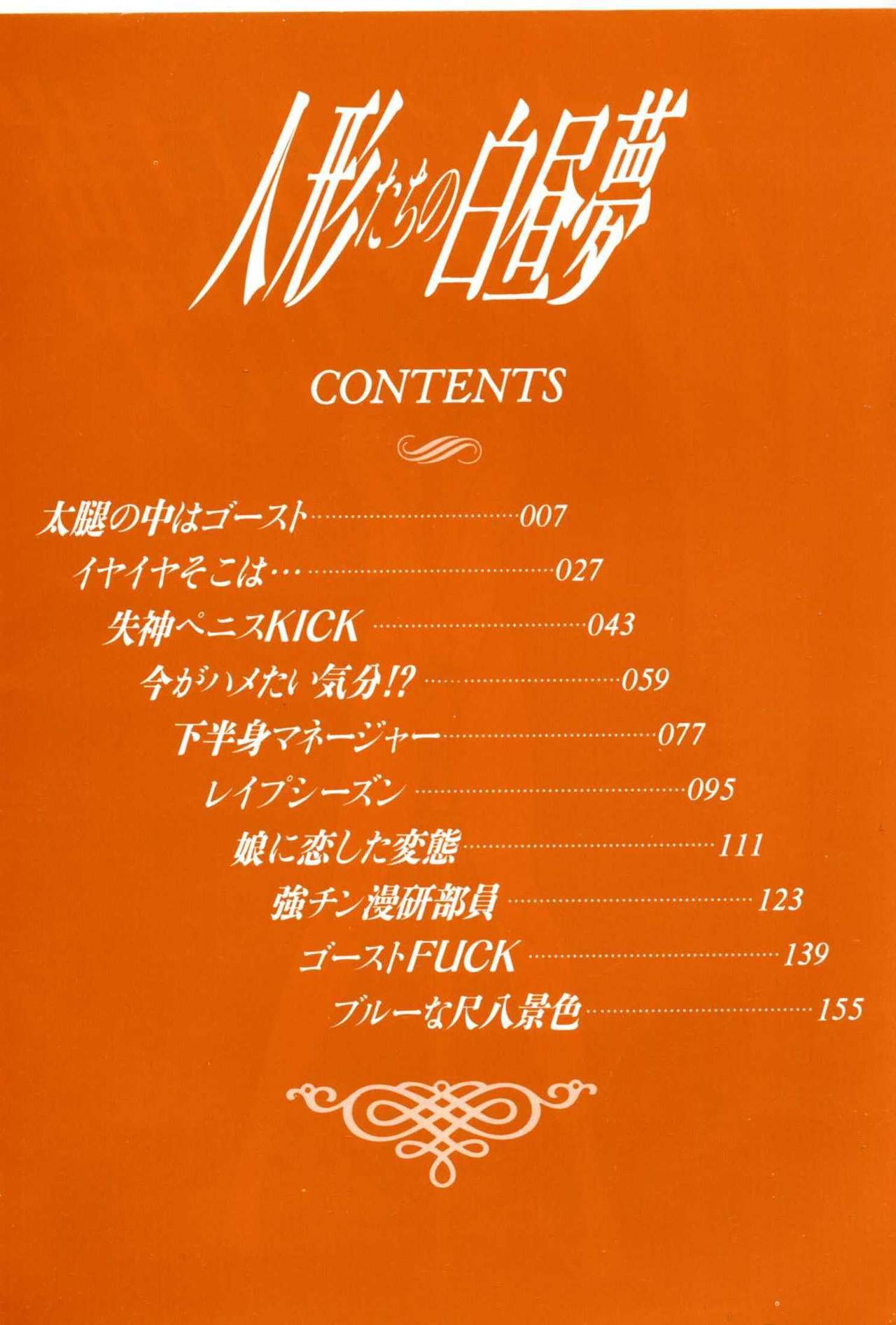 人形たちの白昼夢

CONTENTS

太腿の中はゴースト 007
イヤイヤそこは… 027
失神ペニスKICK 043
今がハメたい気分!? 059
下半身マネージャー 077
レイプシーズン 095
娘に恋した変態 111
強チン漫研部員 123
ゴーストFUCK 139
ブルーな尺八景色 155